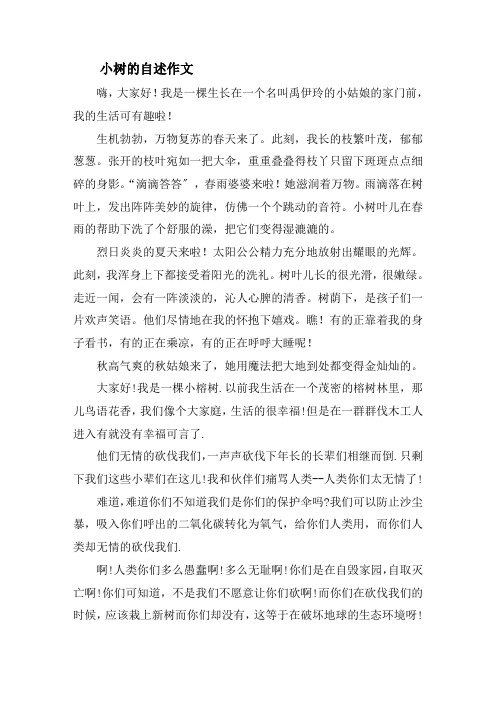 小树的自述作文

嗨，大家好！我是一棵生长在一个名叫禹伊玲的小姑娘的家门前，我的生活可有趣啦！

生机勃勃，万物复苏的春天来了。此刻，我长的枝繁叶茂，郁郁葱葱。张开的枝叶宛如一把大伞，重重叠叠得枝丫只留下斑斑点点细碎的身影。“滴滴答答”，春雨婆婆来啦！她滋润着万物。雨滴落在树叶上，发出阵阵美妙的旋律，仿佛一个个跳动的音符。小树叶儿在春雨的帮助下洗了个舒服的澡，把它们变得湿漉漉的。

烈日炎炎的夏天来啦！太阳公公精力充分地放射出耀眼的光辉。此刻，我浑身上下都接受着阳光的洗礼。树叶儿长的很光滑，很嫩绿。走近一闻，会有一阵淡淡的，沁人心脾的清香。树荫下，是孩子们一片欢声笑语。他们尽情地在我的怀抱下嬉戏。瞧！有的正靠着我的身子看书，有的正在乘凉，有的正在呼呼大睡呢！

秋高气爽的秋姑娘来了，她用魔法把大地到处都变得金灿灿的。

大家好!我是一棵小榕树.以前我生活在一个茂密的榕树林里，那儿鸟语花香，我们像个大家庭，生活的很幸福!但是在一群群伐木工人进入有就没有幸福可言了.

他们无情的砍伐我们，一声声砍伐下年长的长辈们相继而倒.只剩下我们这些小辈们在这儿!我和伙伴们痛骂人类--人类你们太无情了!

难道，难道你们不知道我们是你们的保护伞吗?我们可以防止沙尘暴，吸入你们呼出的二氧化碳转化为氧气，给你们人类用，而你们人类却无情的砍伐我们.

啊!人类你们多么愚蠢啊!多么无耻啊!你们是在自毁家园，自取灭亡啊!你们可知道，不是我们不愿意让你们砍啊!而你们在砍伐我们的时候，应该栽上新树而你们却没有，这等于在破坏地球的生态环境呀!